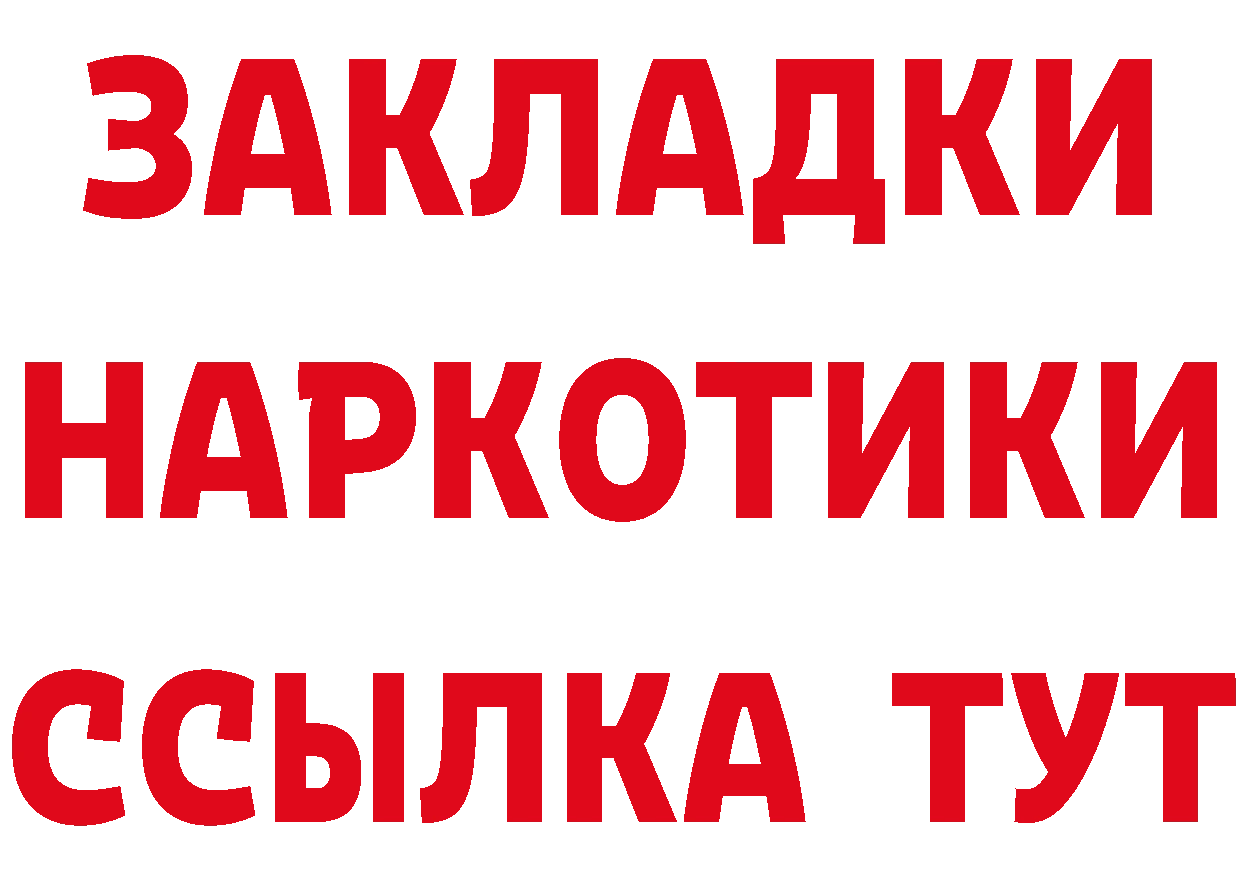 ЗАКЛАДКИ
НАРКОТИКИ
ССЫЛКА ТУТ